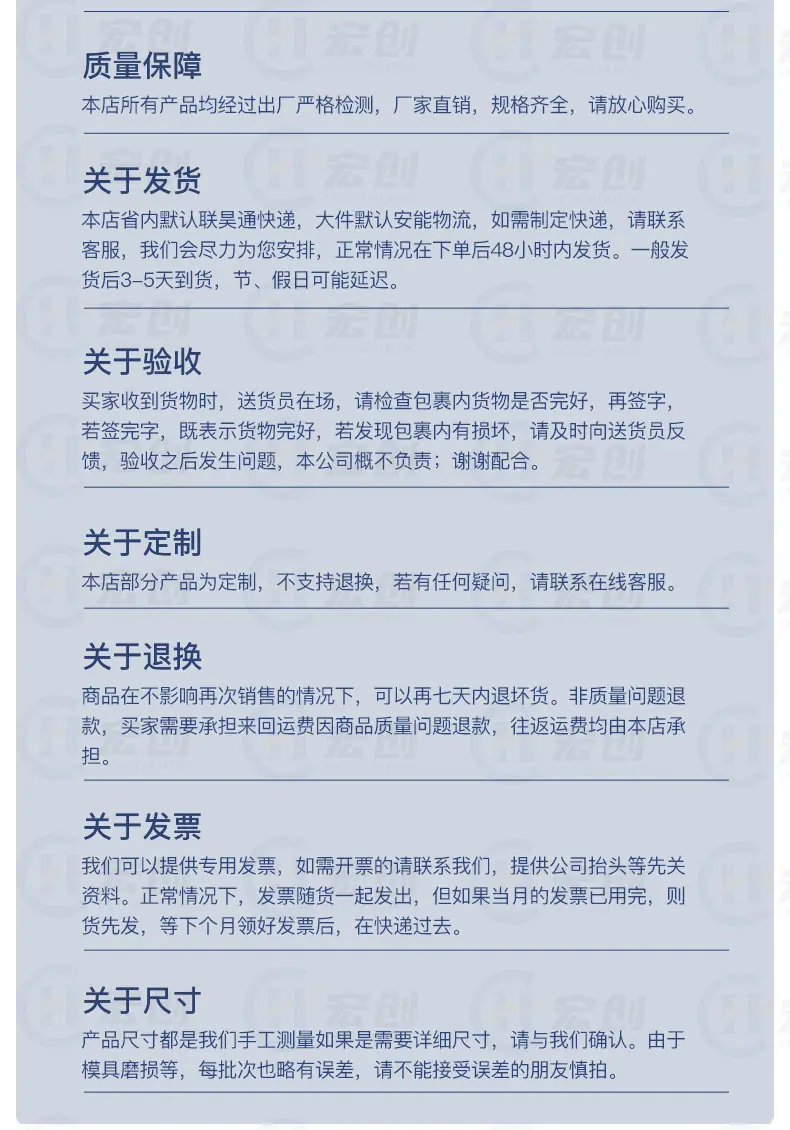 质量保障

本店所有产品均经过出厂严格检测，厂家直销，规格齐全，请放心购买。

关于发货

本店省内默认联昊通快递，大件默认安能物流，如需制定快递，请联系客服，我们会尽力为您安排，正常情况在下单后48小时内发货。一般发货后3-5天到货，节、假日可能延迟。

关于验收

买家收到货物时，送货员在场，请检查包裹内货物是否完好，再签字，若签完字，既表示货物完好，若发现包裹内有损坏，请及时向送货员反馈，验收之后发生问题，本公司概不负责；谢谢配合。

关于定制

本店部分产品为定制，不支持退换，若有任何疑问，请联系在线客服。

关于退换

商品在不影响再次销售的情况下，可以再七天内退坏货。非质量问题退款，买家需要承担来回运费因商品质量问题退款，往返运费均由本店承担。

关于发票

我们可以提供专用发票，如需开票的请联系我们，提供公司抬头等先关资料。正常情况下，发票随货一起发出，但如果当月的发票已用完，则货先发，等下个月领好发票后，在快递过去。

关于尺寸

产品尺寸都是我们手工测量如果是需要详细尺寸，请与我们确认。由于模具磨损等，每批次也略有误差，请不能接受误差的朋友慎拍。

宏创